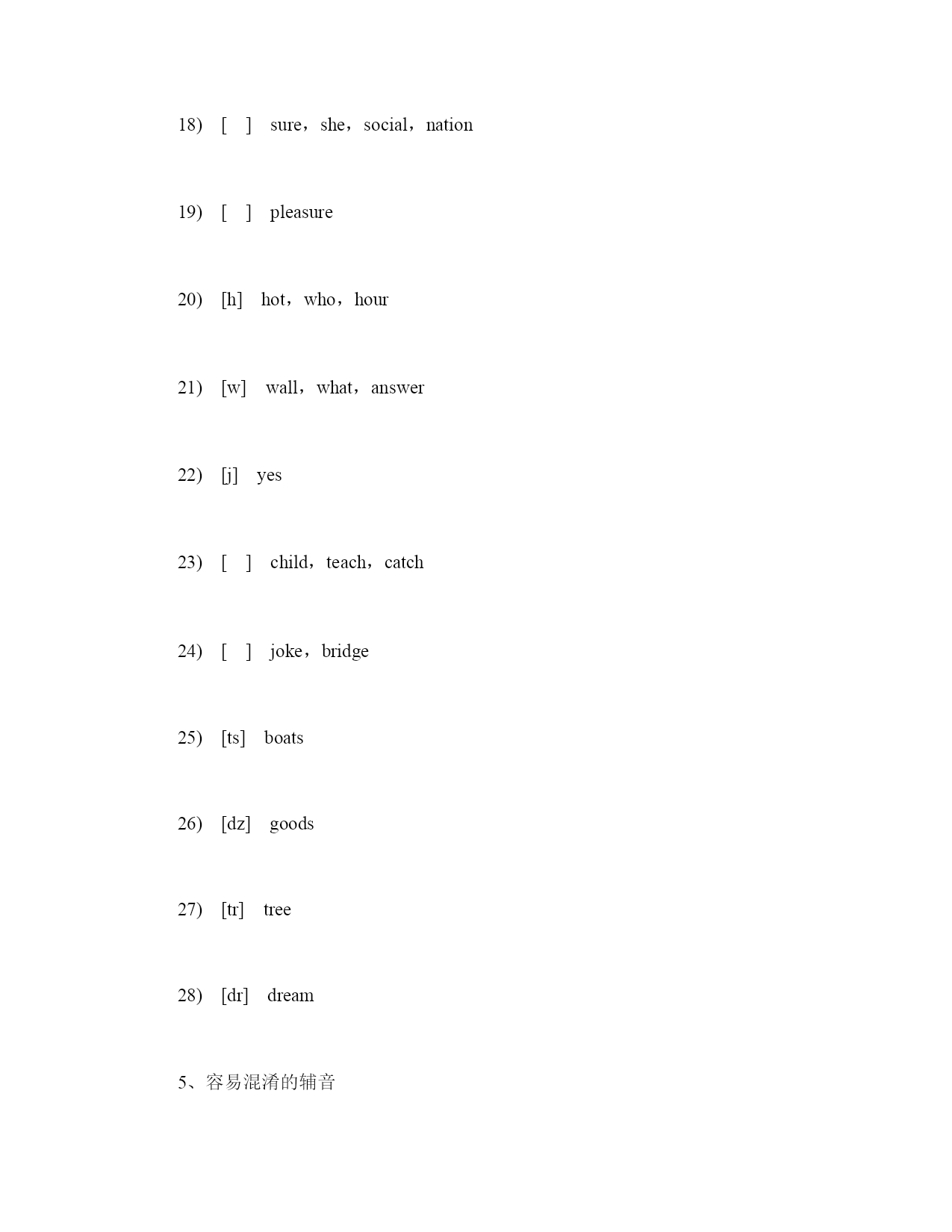 18) [ ] sure，she，social，nation

19) [ ] pleasure

20) [h] hot，who，hour

21) [w] wall，what，answer

22) [j] yes

23) [ ] child，teach，catch

24) [ ] joke，bridge

25) [ts] boats

26) [dz] goods

27) [tr] tree

28) [dr] dream

5、容易混淆的辅音